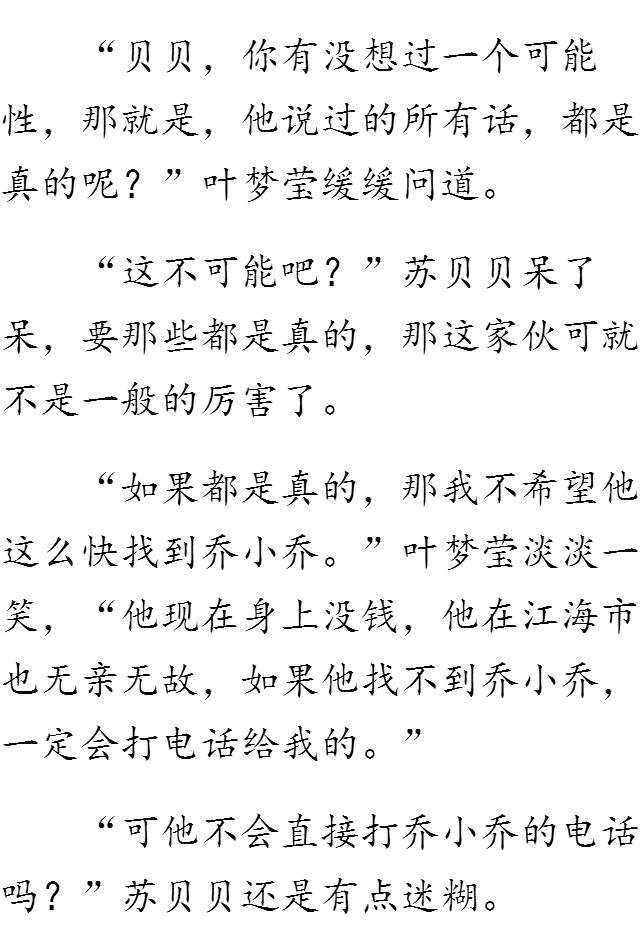 “贝贝，你有没想过一个可能性，那就是，他说过的所有话，都是真的呢？”叶梦莹缓缓问道。

“这不可能吧？”苏贝贝呆了呆，要那些都是真的，那这家伙可就不是一般的厉害了。

“如果都是真的，那我不希望他这么快找到乔小乔。”叶梦莹淡淡一笑，“他现在身上没钱，他在江海市也无亲无故，如果他找不到乔小乔，一定会打电话给我的。”

“可他不会直接打乔小乔的电话吗？”苏贝贝还是有点迷糊。